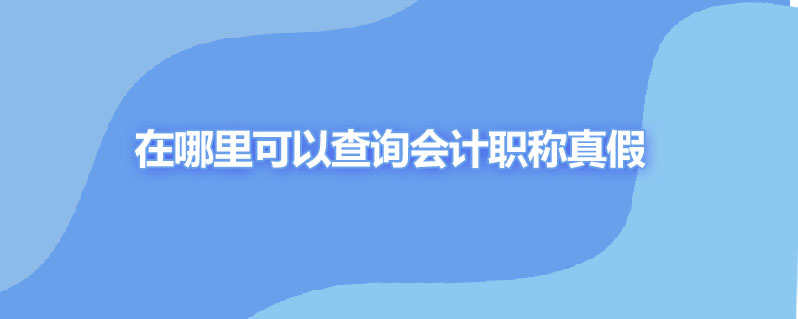 在哪里可以查询会计职称真假